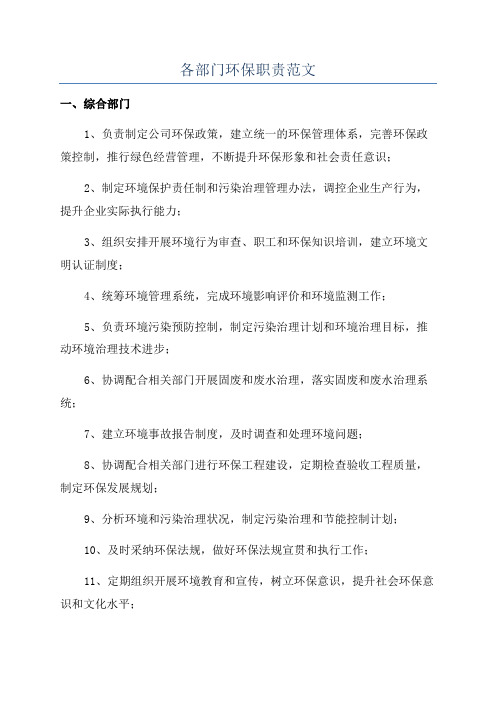 各部门环保职责范文

一、综合部门

1、负责制定公司环保政策，建立统一的环保管理体系，完善环保政策控制，推行绿色经营管理，不断提升环保形象和社会责任意识；

2、制定环境保护责任制和污染治理管理办法，调控企业生产行为，提升企业实际执行能力；

3、组织安排开展环境行为审查、职工和环保知识培训，建立环境文明认证制度；

4、统筹环境管理系统，完成环境影响评价和环境监测工作；

5、负责环境污染预防控制，制定污染治理计划和环境治理目标，推动环境治理技术进步；

6、协调配合相关部门开展固废和废水治理，落实固废和废水治理系统；

7、建立环境事故报告制度，及时调查和处理环境问题；

8、协调配合相关部门进行环保工程建设，定期检查验收工程质量，制定环保发展规划；

9、分析环境和污染治理状况，制定污染治理和节能控制计划；

10、及时采纳环保法规，做好环保法规宣贯和执行工作；

11、定期组织开展环境教育和宣传，树立环保意识，提升社会环保意识和文化水平；